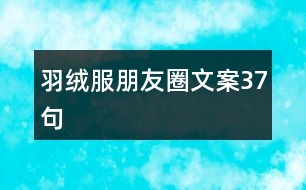 羽绒服朋友圈文案37句